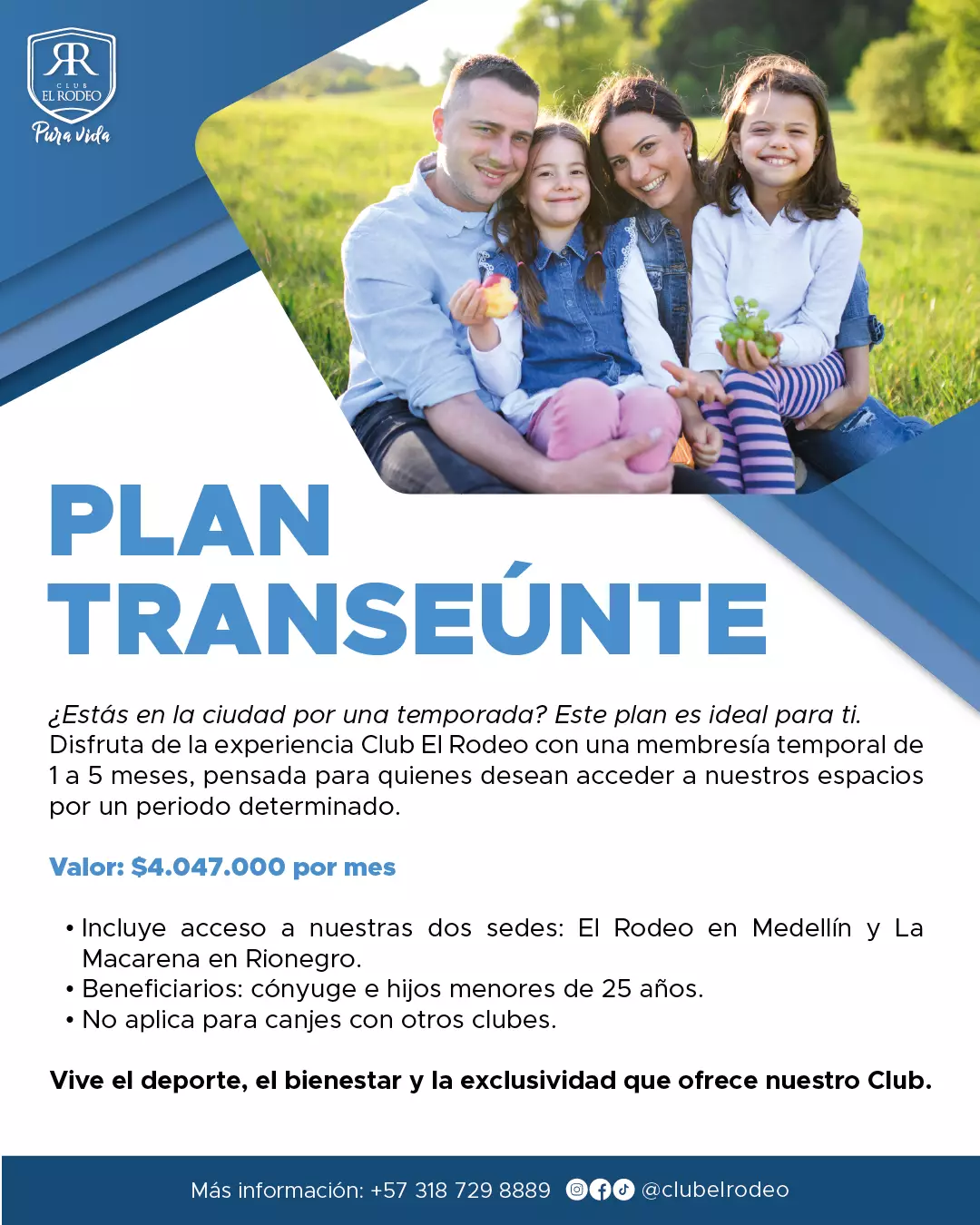 RR
CLUB
EL RODEO
Pura Vida

PLAN
TRANSEÚNTE

¿Estás en la ciudad por una temporada? Este plan es ideal para ti.
Disfruta de la experiencia Club El Rodeo con una membresía temporal de 1 a 5 meses, pensada para quienes desean acceder a nuestros espacios por un periodo determinado.

Valor: $4.047.000 por mes

• Incluye acceso a nuestras dos sedes: El Rodeo en Medellín y La Macarena en Rionegro.
• Beneficiarios: cónyuge e hijos menores de 25 años.
• No aplica para canjes con otros clubes.

Vive el deporte, el bienestar y la exclusividad que ofrece nuestro Club.

Más información: +57 318 729 8889 @clubelrodeo